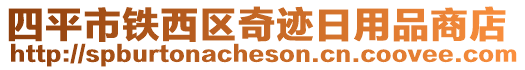 四平市铁西区奇迹日用品商店
http://spburtonacheson.cn.coovee.com